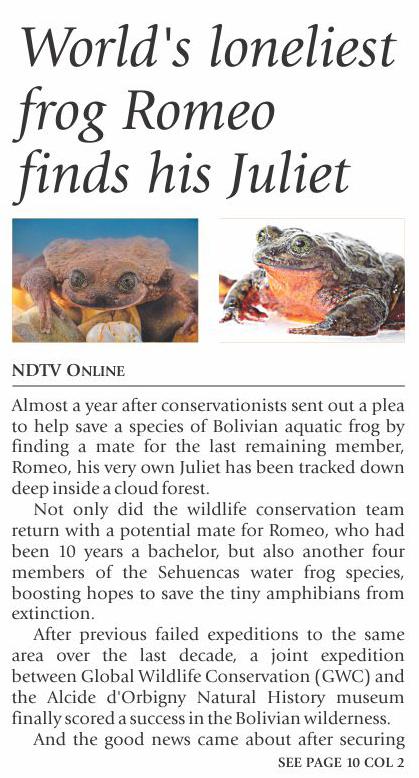 World's loneliest frog Romeo finds his Juliet

NDTV ONLINE

Almost a year after conservationists sent out a plea to help save a species of Bolivian aquatic frog by finding a mate for the last remaining member, Romeo, his very own Juliet has been tracked down deep inside a cloud forest.

Not only did the wildlife conservation team return with a potential mate for Romeo, who had been 10 years a bachelor, but also another four members of the Sehuencas water frog species, boosting hopes to save the tiny amphibians from extinction.

After previous failed expeditions to the same area over the last decade, a joint expedition between Global Wildlife Conservation (GWC) and the Alcide d'Orbigny Natural History museum finally scored a success in the Bolivian wilderness.

And the good news came about after securing

SEE PAGE 10 COL 2